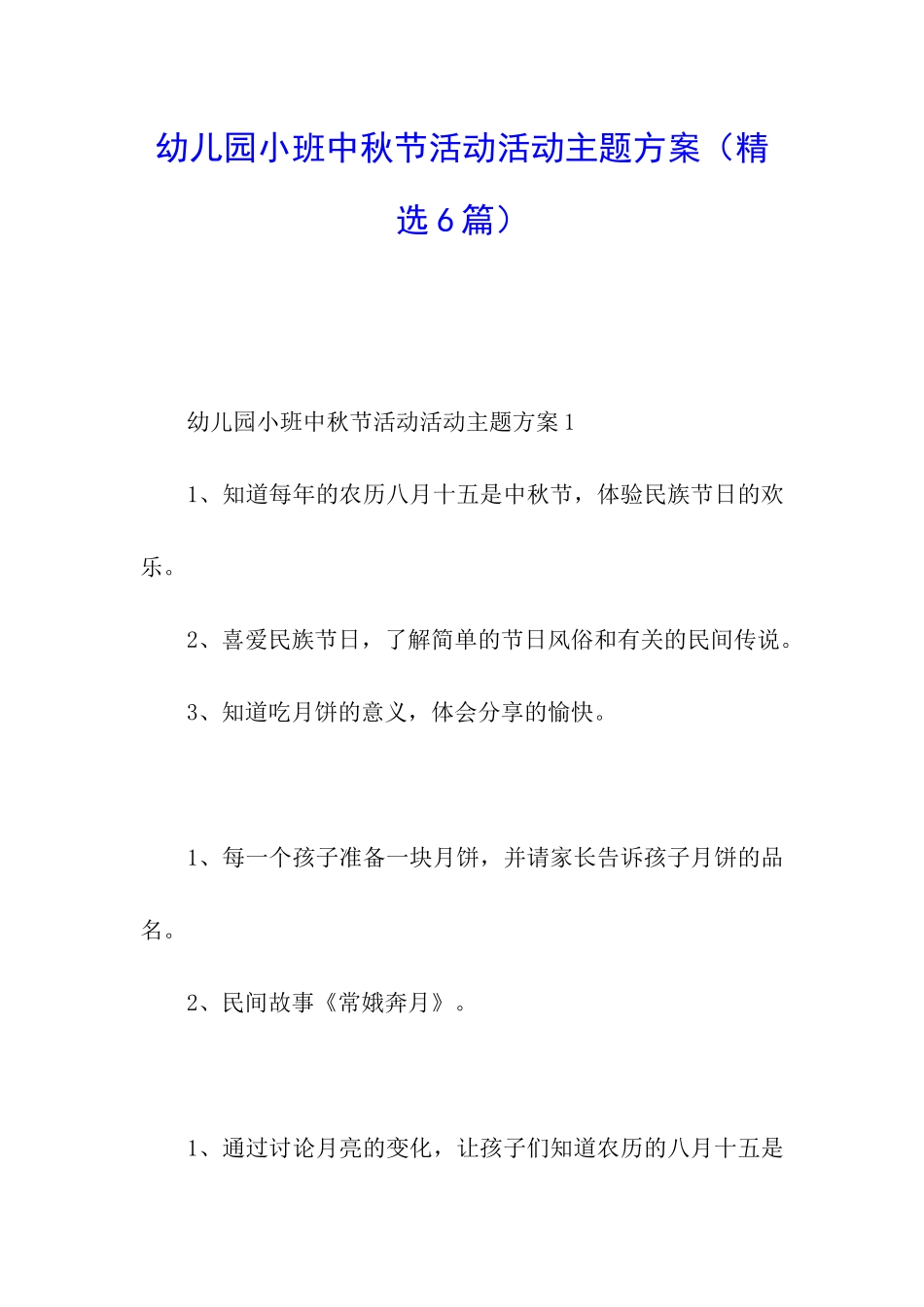 幼儿园小班中秋节活动活动主题方案（精选6篇）

幼儿园小班中秋节活动活动主题方案1

1、知道每年的农历八月十五是中秋节，体验民族节日的欢乐。

2、喜爱民族节日，了解简单的节日风俗和有关的民间传说。

3、知道吃月饼的意义，体会分享的愉快。

1、每一个孩子准备一块月饼，并请家长告诉孩子月饼的品名。

2、民间故事《常娥奔月》。

1、通过讨论月亮的变化，让孩子们知道农历的八月十五是